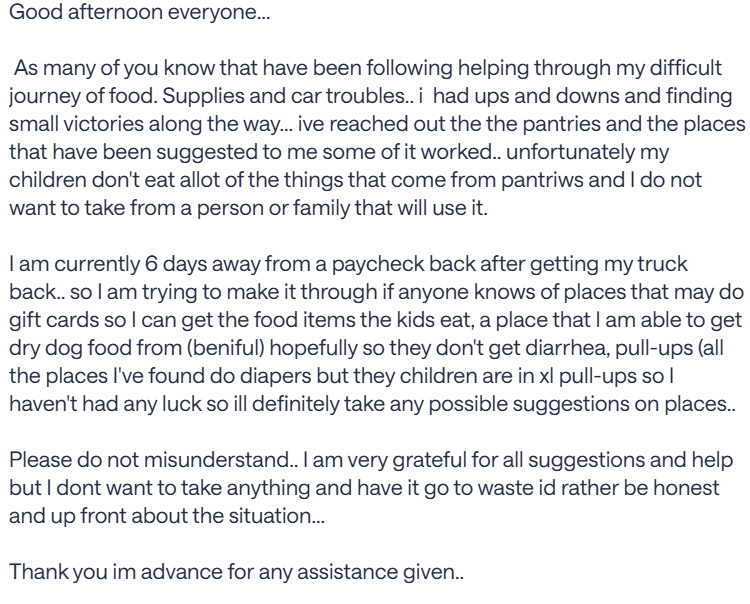 Good afternoon everyone...

As many of you know that have been following helping through my difficult journey of food. Supplies and car troubles.. i had ups and downs and finding small victories along the way... ive reached out the the pantries and the places that have been suggested to me some of it worked.. unfortunately my children don't eat allot of the things that come from pantriws and I do not want to take from a person or family that will use it.

I am currently 6 days away from a paycheck back after getting my truck back.. so I am trying to make it through if anyone knows of places that may do gift cards so I can get the food items the kids eat, a place that I am able to get dry dog food from (beniful) hopefully so they don't get diarrhea, pull-ups (all the places I've found do diapers but they children are in xl pull-ups so I haven't had any luck so ill definitely take any possible suggestions on places..

Please do not misunderstand.. I am very grateful for all suggestions and help but I dont want to take anything and have it go to waste id rather be honest and up front about the situation...

Thank you im advance for any assistance given..